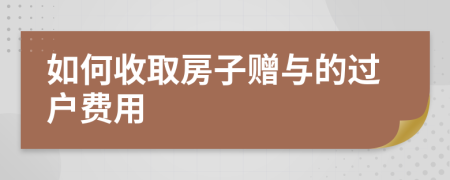 如何收取房子赠与的过户费用